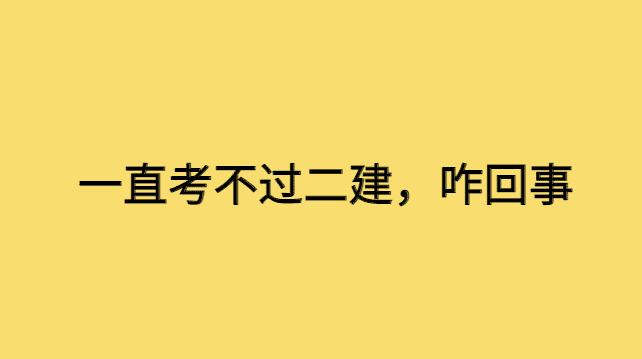 一直考不过二建，咋回事